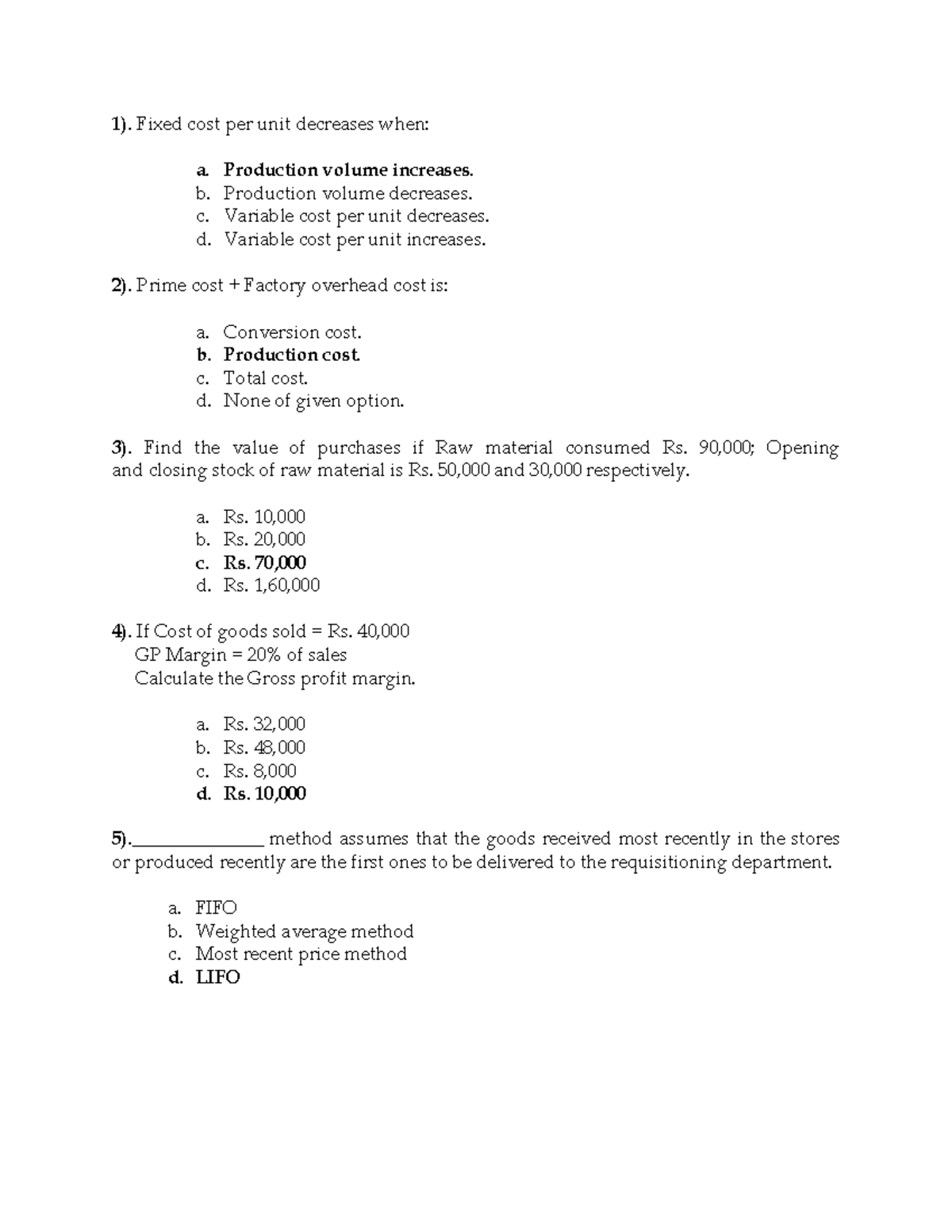 1). Fixed cost per unit decreases when:

a. Production volume increases.
b. Production volume decreases.
c. Variable cost per unit decreases.
d. Variable cost per unit increases.

2). Prime cost + Factory overhead cost is:

a. Conversion cost.
b. Production cost.
c. Total cost.
d. None of given option.

3). Find the value of purchases if Raw material consumed Rs. 90,000; Opening and closing stock of raw material is Rs. 50,000 and 30,000 respectively.

a. Rs. 10,000
b. Rs. 20,000
c. Rs. 70,000
d. Rs. 1,60,000

4). If Cost of goods sold = Rs. 40,000
GP Margin = 20% of sales
Calculate the Gross profit margin.

a. Rs. 32,000
b. Rs. 48,000
c. Rs. 8,000
d. Rs. 10,000

5).______________ method assumes that the goods received most recently in the stores or produced recently are the first ones to be delivered to the requisitioning department.

a. FIFO
b. Weighted average method
c. Most recent price method
d. LIFO